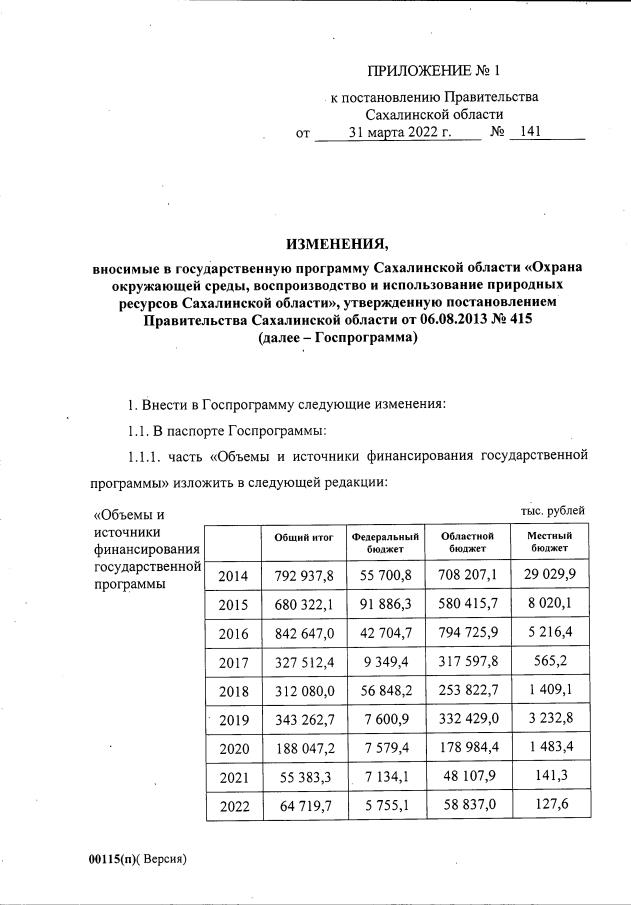 ПРИЛОЖЕНИЕ № 1

к постановлению Правительства Сахалинской области
от 31 марта 2022 г. № 141

ИЗМЕНЕНИЯ,
вносимые в государственную программу Сахалинской области «Охрана окружающей среды, воспроизводство и использование природных ресурсов Сахалинской области», утвержденную постановлением Правительства Сахалинской области от 06.08.2013 № 415 (далее – Госпрограмма)

1. Внести в Госпрограмму следующие изменения:

1.1. В паспорте Госпрограммы:

1.1.1. часть «Объемы и источники финансирования государственной программы» изложить в следующей редакции:

«Объемы и источники финансирования государственной программы

тыс. рублей

| | Общий итог | Федеральный бюджет | Областной бюджет | Местный бюджет |
|---|---|---|---|---|
| 2014 | 792 937,8 | 55 700,8 | 708 207,1 | 29 029,9 |
| 2015 | 680 322,1 | 91 886,3 | 580 415,7 | 8 020,1 |
| 2016 | 842 647,0 | 42 704,7 | 794 725,9 | 5 216,4 |
| 2017 | 327 512,4 | 9 349,4 | 317 597,8 | 565,2 |
| 2018 | 312 080,0 | 56 848,2 | 253 822,7 | 1 409,1 |
| 2019 | 343 262,7 | 7 600,9 | 332 429,0 | 3 232,8 |
| 2020 | 188 047,2 | 7 579,4 | 178 984,4 | 1 483,4 |
| 2021 | 55 383,3 | 7 134,1 | 48 107,9 | 141,3 |
| 2022 | 64 719,7 | 5 755,1 | 58 837,0 | 127,6 |

00115(п)( Версия)